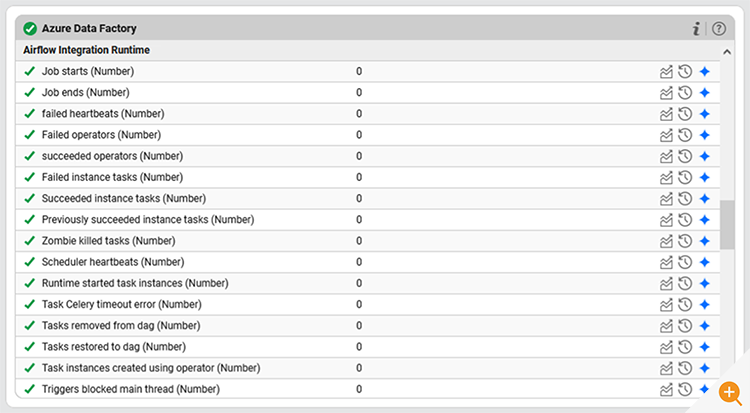 Azure Data Factory

Airflow Integration Runtime

| | |
|---|---|
| Job starts (Number) | 0 |
| Job ends (Number) | 0 |
| failed heartbeats (Number) | 0 |
| Failed operators (Number) | 0 |
| succeeded operators (Number) | 0 |
| Failed instance tasks (Number) | 0 |
| Succeeded instance tasks (Number) | 0 |
| Previously succeeded instance tasks (Number) | 0 |
| Zombie killed tasks (Number) | 0 |
| Scheduler heartbeats (Number) | 0 |
| Runtime started task instances (Number) | 0 |
| Task Celery timeout error (Number) | 0 |
| Tasks removed from dag (Number) | 0 |
| Tasks restored to dag (Number) | 0 |
| Task instances created using operator (Number) | 0 |
| Triggers blocked main thread (Number) | 0 |